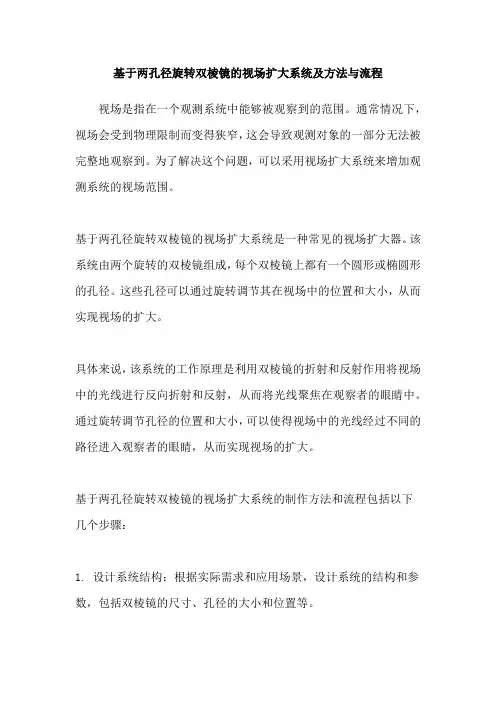 基于两孔径旋转双棱镜的视场扩大系统及方法与流程

视场是指在一个观测系统中能够被观察到的范围。通常情况下，视场会受到物理限制而变得狭窄，这会导致观测对象的一部分无法被完整地观察到。为了解决这个问题，可以采用视场扩大系统来增加观测系统的视场范围。

基于两孔径旋转双棱镜的视场扩大系统是一种常见的视场扩大器。该系统由两个旋转的双棱镜组成，每个双棱镜上都有一个圆形或椭圆形的孔径。这些孔径可以通过旋转调节其在视场中的位置和大小，从而实现视场的扩大。

具体来说，该系统的工作原理是利用双棱镜的折射和反射作用将视场中的光线进行反向折射和反射，从而将光线聚焦在观察者的眼睛中。通过旋转调节孔径的位置和大小，可以使得视场中的光线经过不同的路径进入观察者的眼睛，从而实现视场的扩大。

基于两孔径旋转双棱镜的视场扩大系统的制作方法和流程包括以下几个步骤：

1. 设计系统结构：根据实际需求和应用场景，设计系统的结构和参数，包括双棱镜的尺寸、孔径的大小和位置等。